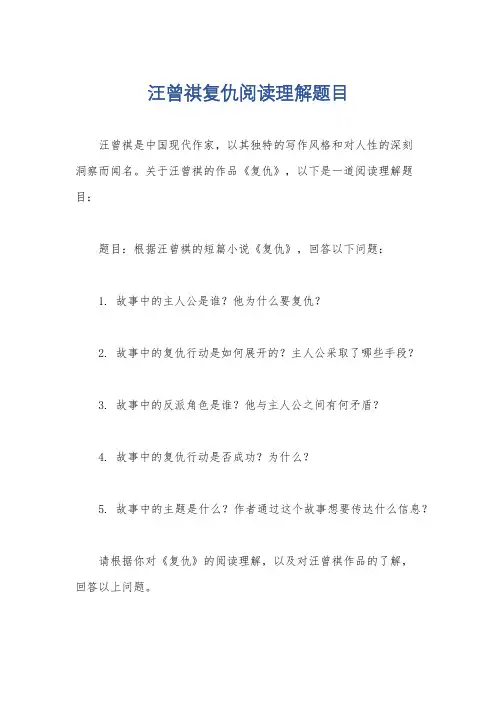 汪曾祺复仇阅读理解题目

汪曾祺是中国现代作家，以其独特的写作风格和对人性的深刻洞察而闻名。关于汪曾祺的作品《复仇》，以下是一道阅读理解题目：

题目：根据汪曾祺的短篇小说《复仇》，回答以下问题：

1. 故事中的主人公是谁？他为什么要复仇？

2. 故事中的复仇行动是如何展开的？主人公采取了哪些手段？

3. 故事中的反派角色是谁？他与主人公之间有何矛盾？

4. 故事中的复仇行动是否成功？为什么？

5. 故事中的主题是什么？作者通过这个故事想要传达什么信息？

请根据你对《复仇》的阅读理解，以及对汪曾祺作品的了解，回答以上问题。